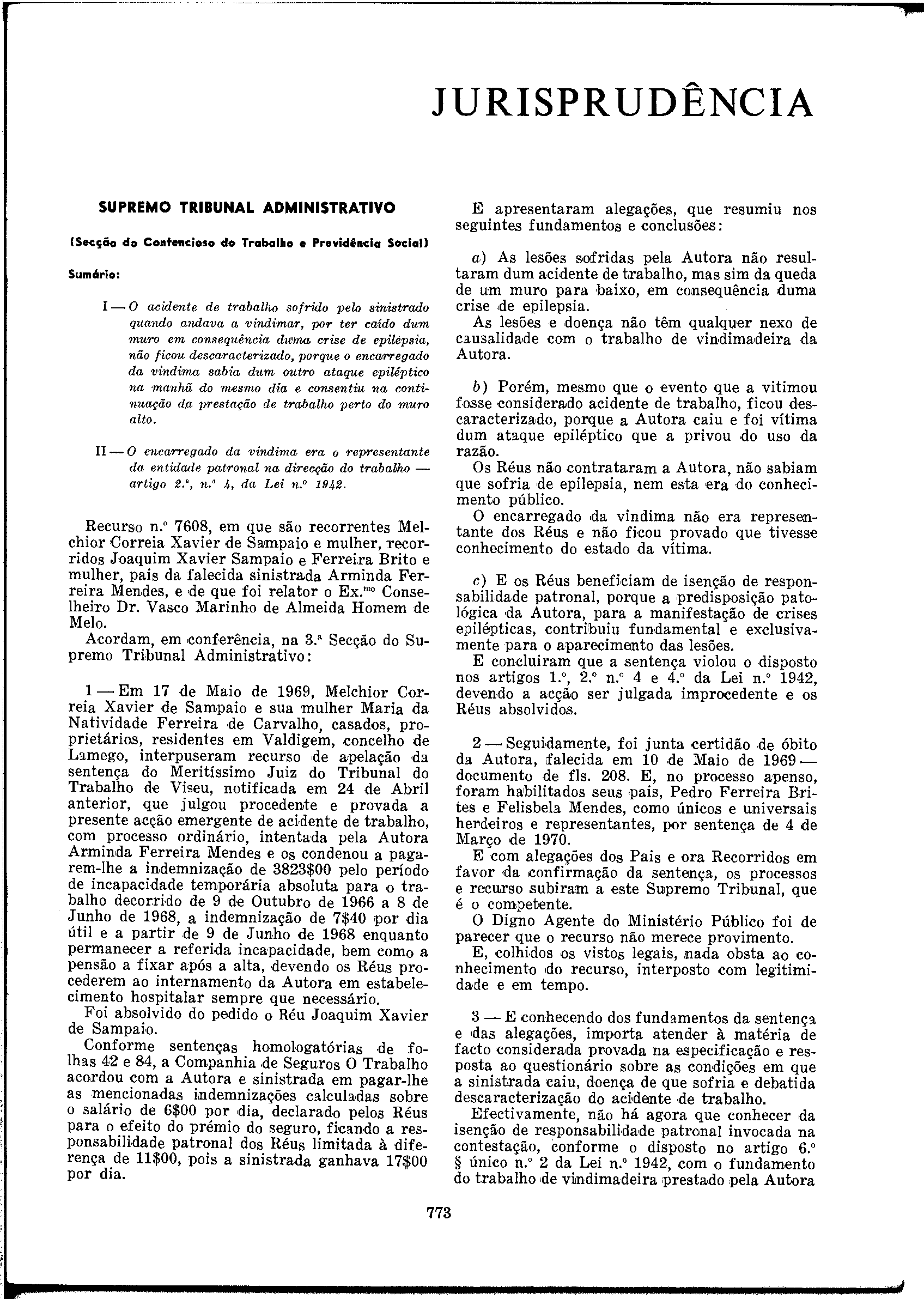 JURISPRUDÊNCIA

SUPREMO TRIBUNAL ADMINISTRATIVO

(Secção do Contencioso do Trabalho e Previdência Social)

Sumário:

I — O acidente de trabalho sofrido pelo sinistrado quando andava a vindimar, por ter caído dum muro em consequência duma crise de epilépsia, não ficou descaracterizado, porque o encarregado da vindima sabia dum outro ataque epiléptico na manhã do mesmo dia e consentiu na continuação da prestação de trabalho perto do muro alto.

II — O encarregado da vindima era o representante da entidade patronal na direcção do trabalho — artigo 2.º, n.º 4, da Lei n.º 1942.

Recurso n.º 7608, em que são recorrentes Melchior Correia Xavier de Sampaio e mulher, recorridos Joaquim Xavier Sampaio e Ferreira Brito e mulher, pais da falecida sinistrada Arminda Ferreira Mendes, e de que foi relator o Ex.mo Conselheiro Dr. Vasco Marinho de Almeida Homem de Melo.

Acordam, em conferência, na 3.ª Secção do Supremo Tribunal Administrativo:

1 — Em 17 de Maio de 1969, Melchior Correia Xavier de Sampaio e sua mulher Maria da Natividade Ferreira de Carvalho, casados, proprietários, residentes em Valdigem, concelho de Lamego, interpuseram recurso de apelação da sentença do Meritíssimo Juiz do Tribunal do Trabalho de Viseu, notificada em 24 de Abril anterior, que julgou procedente e provada a presente acção emergente de acidente de trabalho, com processo ordinário, intentada pela Autora Arminda Ferreira Mendes e os condenou a pagarem-lhe a indemnização de 3823$00 pelo período de incapacidade temporária absoluta para o trabalho decorrido de 9 de Outubro de 1966 a 8 de Junho de 1968, a indemnização de 7$40 por dia útil e a partir de 9 de Junho de 1968 enquanto permanecer a referida incapacidade, bem como a pensão a fixar após a alta, devendo os Réus procederem ao internamento da Autora em estabelecimento hospitalar sempre que necessário.

Foi absolvido do pedido o Réu Joaquim Xavier de Sampaio.

Conforme sentenças homologatórias de folhas 42 e 84, a Companhia de Seguros O Trabalho acordou com a Autora e sinistrada em pagar-lhe as mencionadas indemnizações calculadas sobre o salário de 6$00 por dia, declarado pelos Réus para o efeito do prémio do seguro, ficando a responsabilidade patronal dos Réus limitada à diferença de 11$00, pois a sinistrada ganhava 17$00 por dia.

E apresentaram alegações, que resumiu nos seguintes fundamentos e conclusões:

a) As lesões sofridas pela Autora não resultaram dum acidente de trabalho, mas sim da queda de um muro para baixo, em consequência duma crise de epilepsia.

As lesões e doença não têm qualquer nexo de causalidade com o trabalho de vindimadeira da Autora.

b) Porém, mesmo que o evento que a vitimou fosse considerado acidente de trabalho, ficou descaracterizado, porque a Autora caiu e foi vítima dum ataque epiléptico que a privou do uso da razão.

Os Réus não contrataram a Autora, não sabiam que sofria de epilepsia, nem esta era do conhecimento público.

O encarregado da vindima não era representante dos Réus e não ficou provado que tivesse conhecimento do estado da vítima.

c) E os Réus beneficiam de isenção de responsabilidade patronal, porque a predisposição patológica da Autora, para a manifestação de crises epilépticas, contribuiu fundamental e exclusivamente para o aparecimento das lesões.

E concluiram que a sentença violou o disposto nos artigos 1.º, 2.º n.º 4 e 4.º da Lei n.º 1942, devendo a acção ser julgada improcedente e os Réus absolvidos.

2 — Seguidamente, foi junta certidão de óbito da Autora, falecida em 10 de Maio de 1969 — documento de fls. 208. E, no processo apenso, foram habilitados seus pais, Pedro Ferreira Brites e Felisbela Mendes, como únicos e universais herdeiros e representantes, por sentença de 4 de Março de 1970.

E com alegações dos Pais e ora Recorridos em favor da confirmação da sentença, os processos e recurso subiram a este Supremo Tribunal, que é o competente.

O Digno Agente do Ministério Público foi de parecer que o recurso não merece provimento.

E, colhidos os vistos legais, nada obsta ao conhecimento do recurso, interposto com legitimidade e em tempo.

3 — E conhecendo dos fundamentos da sentença e das alegações, importa atender à matéria de facto considerada provada na especificação e resposta ao questionário sobre as condições em que a sinistrada caiu, doença de que sofria e debatida descaracterização do acidente de trabalho.

Efectivamente, não há agora que conhecer da isenção de responsabilidade patronal invocada na contestação, conforme o disposto no artigo 6.º § único n.º 2 da Lei n.º 1942, com o fundamento do trabalho de vindimadeira prestado pela Autora

773